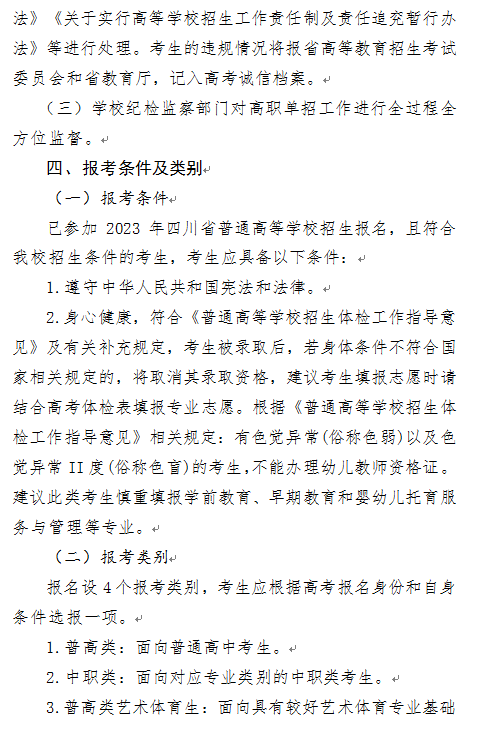 法》《关于实行高等学校招生工作责任制及责任追究暂行办法》等进行处理。考生的违规情况将报省高等教育招生考试委员会和省教育厅，记入高考诚信档案。

（三）学校纪检监察部门对高职单招工作进行全过程全方位监督。

四、报考条件及类别

（一）报考条件

已参加 2023 年四川省普通高等学校招生报名，且符合我校招生条件的考生，考生应具备以下条件：

1.遵守中华人民共和国宪法和法律。

2.身心健康，符合《普通高等学校招生体检工作指导意见》及有关补充规定，考生被录取后，若身体条件不符合国家相关规定的，将取消其录取资格，建议考生填报志愿时请结合高考体检表填报专业志愿。根据《普通高等学校招生体检工作指导意见》相关规定：有色觉异常(俗称色弱)以及色觉异常 II 度(俗称色盲)的考生,不能办理幼儿教师资格证。建议此类考生慎重填报学前教育、早期教育和婴幼儿托育服务与管理等专业。

（二）报考类别

报名设 4 个报考类别，考生应根据高考报名身份和自身条件选报一项。

1.普高类：面向普通高中考生。

2.中职类：面向对应专业类别的中职类考生。

3.普高类艺术体育生：面向具有较好艺术体育专业基础